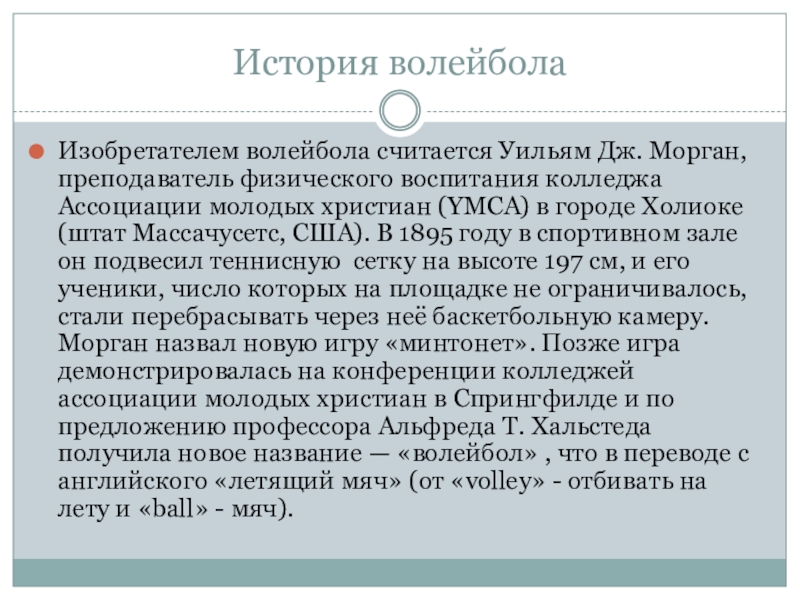 История волейбола

Изобретателем волейбола считается Уильям Дж. Морган, преподаватель физического воспитания колледжа Ассоциации молодых христиан (YMCA) в городе Холиоке (штат Массачусетс, США). В 1895 году в спортивном зале он подвесил теннисную  сетку на высоте 197 см, и его ученики, число которых на площадке не ограничивалось, стали перебрасывать через неё баскетбольную камеру. Морган назвал новую игру «минтонет». Позже игра демонстрировалась на конференции колледжей ассоциации молодых христиан в Спрингфилде и по предложению профессора Альфреда Т. Хальстеда получила новое название — «волейбол» , что в переводе с английского «летящий мяч» (от «volley» - отбивать на лету и «ball» - мяч).